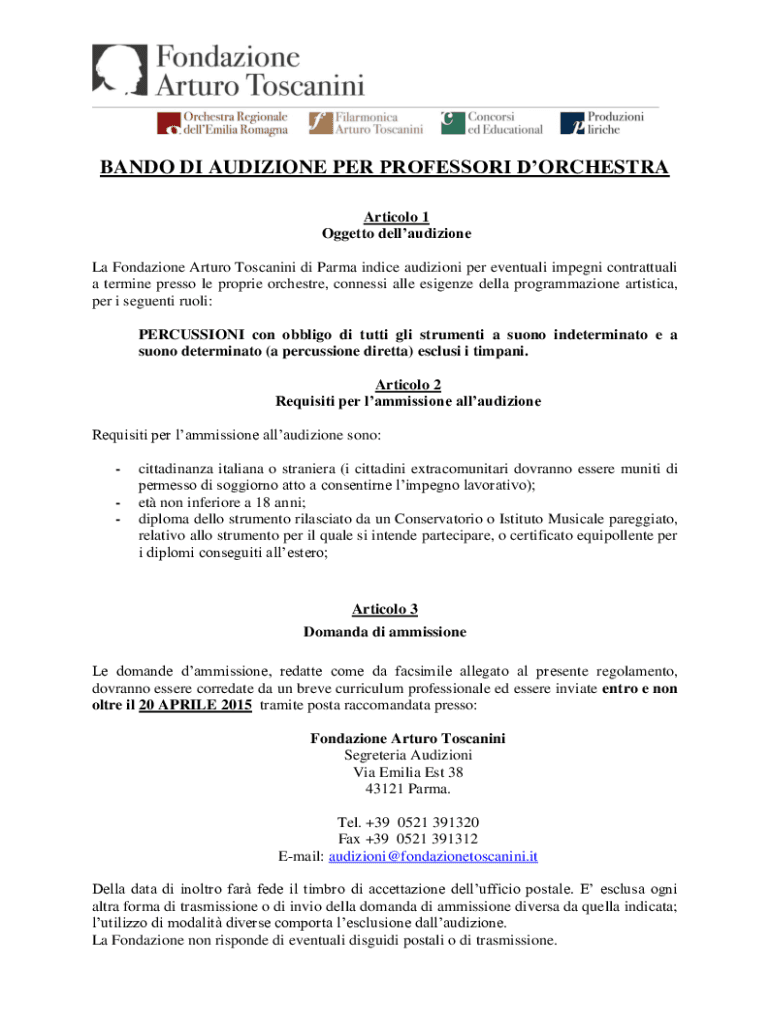 Fondazione Arturo Toscanini

Orchestra Regionale dell'Emilia Romagna

Filarmonica Arturo Toscanini

Concorsi ed Educational

Produzioni liriche

BANDO DI AUDIZIONE PER PROFESSORI D'ORCHESTRA

Articolo 1
Oggetto dell'audizione

La Fondazione Arturo Toscanini di Parma indice audizioni per eventuali impegni contrattuali a termine presso le proprie orchestre, connessi alle esigenze della programmazione artistica, per i seguenti ruoli:

PERCUSSIONI con obbligo di tutti gli strumenti a suono indeterminato e a suono determinato (a percussione diretta) esclusi i timpani.

Articolo 2
Requisiti per l'ammissione all'audizione

Requisiti per l'ammissione all'audizione sono:

- cittadinanza italiana o straniera (i cittadini extracomunitari dovranno essere muniti di permesso di soggiorno atto a consentirne l'impegno lavorativo);
- età non inferiore a 18 anni;
- diploma dello strumento rilasciato da un Conservatorio o Istituto Musicale pareggiato, relativo allo strumento per il quale si intende partecipare, o certificato equipollente per i diplomi conseguiti all'estero;

Articolo 3
Domanda di ammissione

Le domande d'ammissione, redatte come da facsimile allegato al presente regolamento, dovranno essere corredate da un breve curriculum professionale ed essere inviate entro e non oltre il 20 APRILE 2015 tramite posta raccomandata presso:

Fondazione Arturo Toscanini
Segreteria Audizioni
Via Emilia Est 38
43121 Parma.

Tel. +39 0521 391320
Fax +39 0521 391312
E-mail: audizioni@fondazionetoscanini.it

Della data di inoltro farà fede il timbro di accettazione dell'ufficio postale. E' esclusa ogni altra forma di trasmissione o di invio della domanda di ammissione diversa da quella indicata; l'utilizzo di modalità diverse comporta l'esclusione dall'audizione.
La Fondazione non risponde di eventuali disguidi postali o di trasmissione.